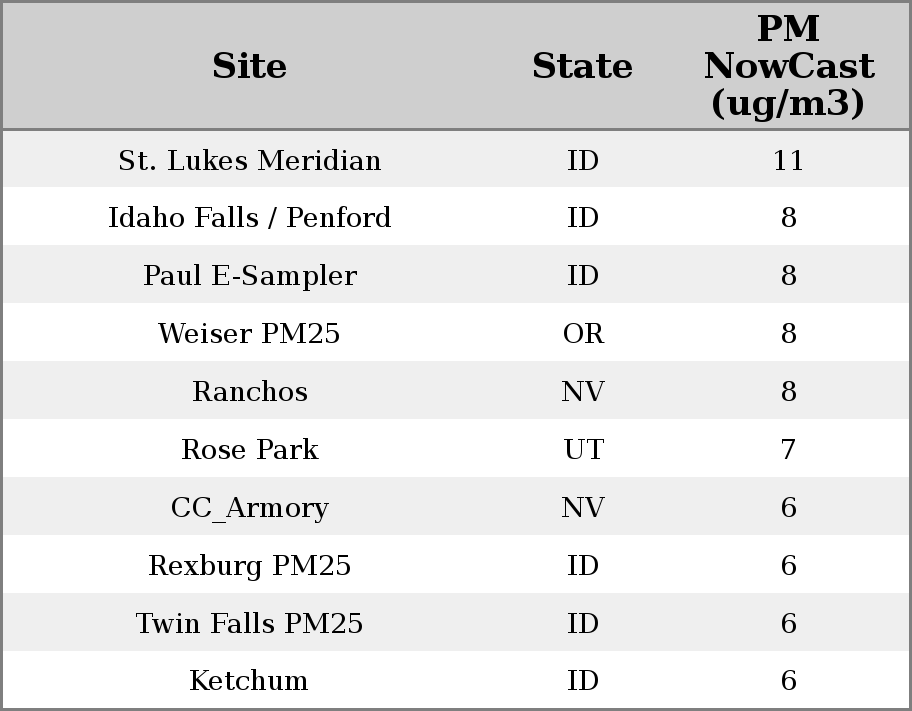 | Site | State | PM NowCast (ug/m3) |
|---|---|---|
| St. Lukes Meridian | ID | 11 |
| Idaho Falls / Penford | ID | 8 |
| Paul E-Sampler | ID | 8 |
| Weiser PM25 | OR | 8 |
| Ranchos | NV | 8 |
| Rose Park | UT | 7 |
| CC_Armory | NV | 6 |
| Rexburg PM25 | ID | 6 |
| Twin Falls PM25 | ID | 6 |
| Ketchum | ID | 6 |